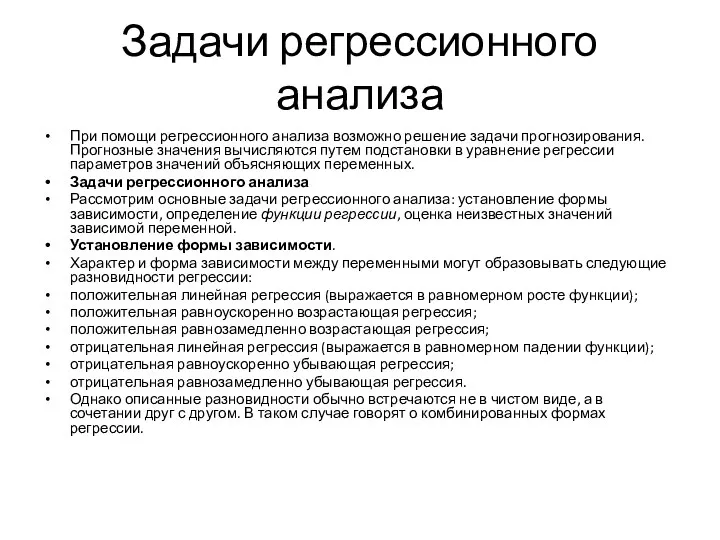 Задачи регрессионного анализа

• При помощи регрессионного анализа возможно решение задачи прогнозирования. Прогнозные значения вычисляются путем подстановки в уравнение регрессии параметров значений объясняющих переменных.
• Задачи регрессионного анализа
• Рассмотрим основные задачи регрессионного анализа: установление формы зависимости, определение функции регрессии, оценка неизвестных значений зависимой переменной.
• Установление формы зависимости.
• Характер и форма зависимости между переменными могут образовывать следующие разновидности регрессии:
• положительная линейная регрессия (выражается в равномерном росте функции);
• положительная равноускоренно возрастающая регрессия;
• положительная равнозамедленно возрастающая регрессия;
• отрицательная линейная регрессия (выражается в равномерном падении функции);
• отрицательная равноускоренно убывающая регрессия;
• отрицательная равнозамедленно убывающая регрессия.
• Однако описанные разновидности обычно встречаются не в чистом виде, а в сочетании друг с другом. В таком случае говорят о комбинированных формах регрессии.